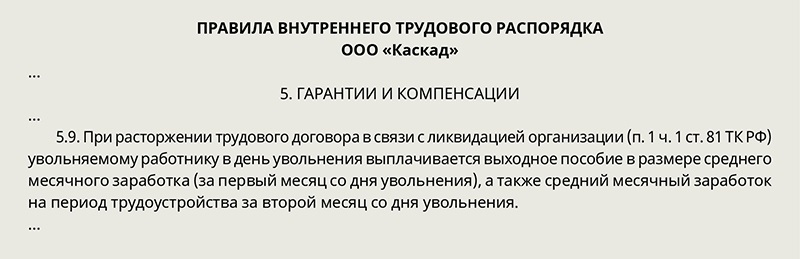 ПРАВИЛА ВНУТРЕННЕГО ТРУДОВОГО РАСПОРЯДКА
ООО «Каскад»

...

5. ГАРАНТИИ И КОМПЕНСАЦИИ

...

5.9. При расторжении трудового договора в связи с ликвидацией организации (п. 1 ч. 1 ст. 81 ТК РФ) увольняемому работнику в день увольнения выплачивается выходное пособие в размере среднего месячного заработка (за первый месяц со дня увольнения), а также средний месячный заработок на период трудоустройства за второй месяц со дня увольнения.

...